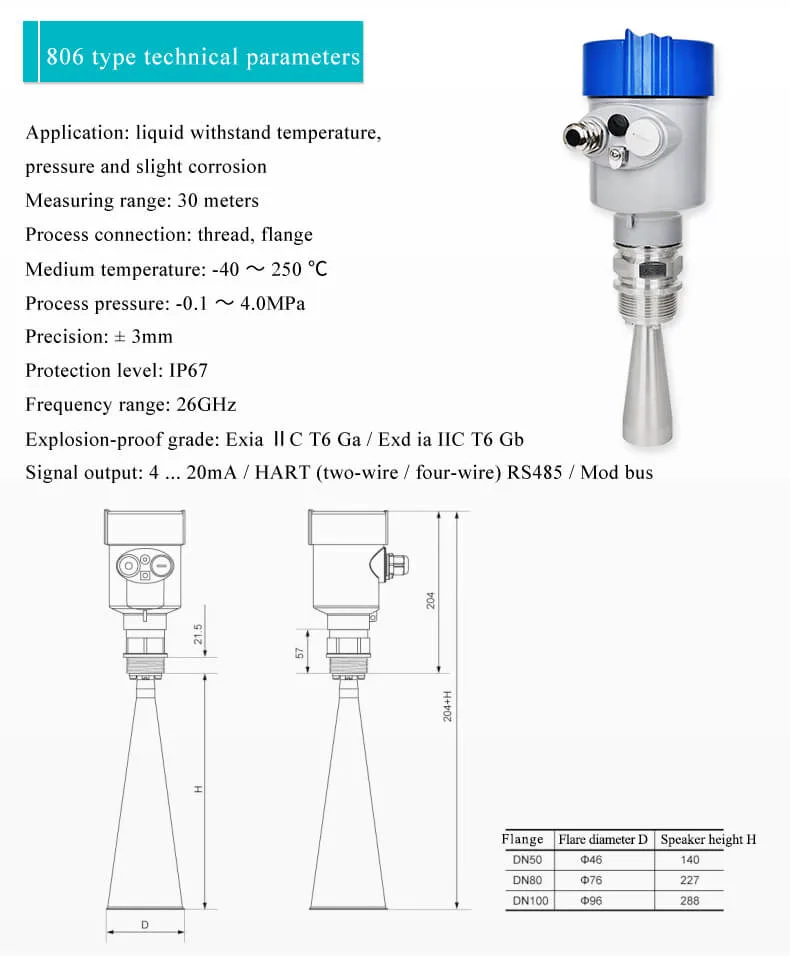 806 type technical parameters

Application: liquid withstand temperature, pressure and slight corrosion

Measuring range: 30 meters

Process connection: thread, flange

Medium temperature: -40 ～ 250 ℃

Process pressure: -0.1 ～ 4.0MPa

Precision: ± 3mm

Protection level: IP67

Frequency range: 26GHz

Explosion-proof grade: Exia ⅡC T6 Ga / Exd ia IIC T6 Gb

Signal output: 4 ... 20mA / HART (two-wire / four-wire) RS485 / Mod bus

21.5

H

D

57

204

204+H

| Flange | Flare diameter D | Speaker height H |
|---|---|---|
| DN50 | Φ46 | 140 |
| DN80 | Φ76 | 227 |
| DN100 | Φ96 | 288 |